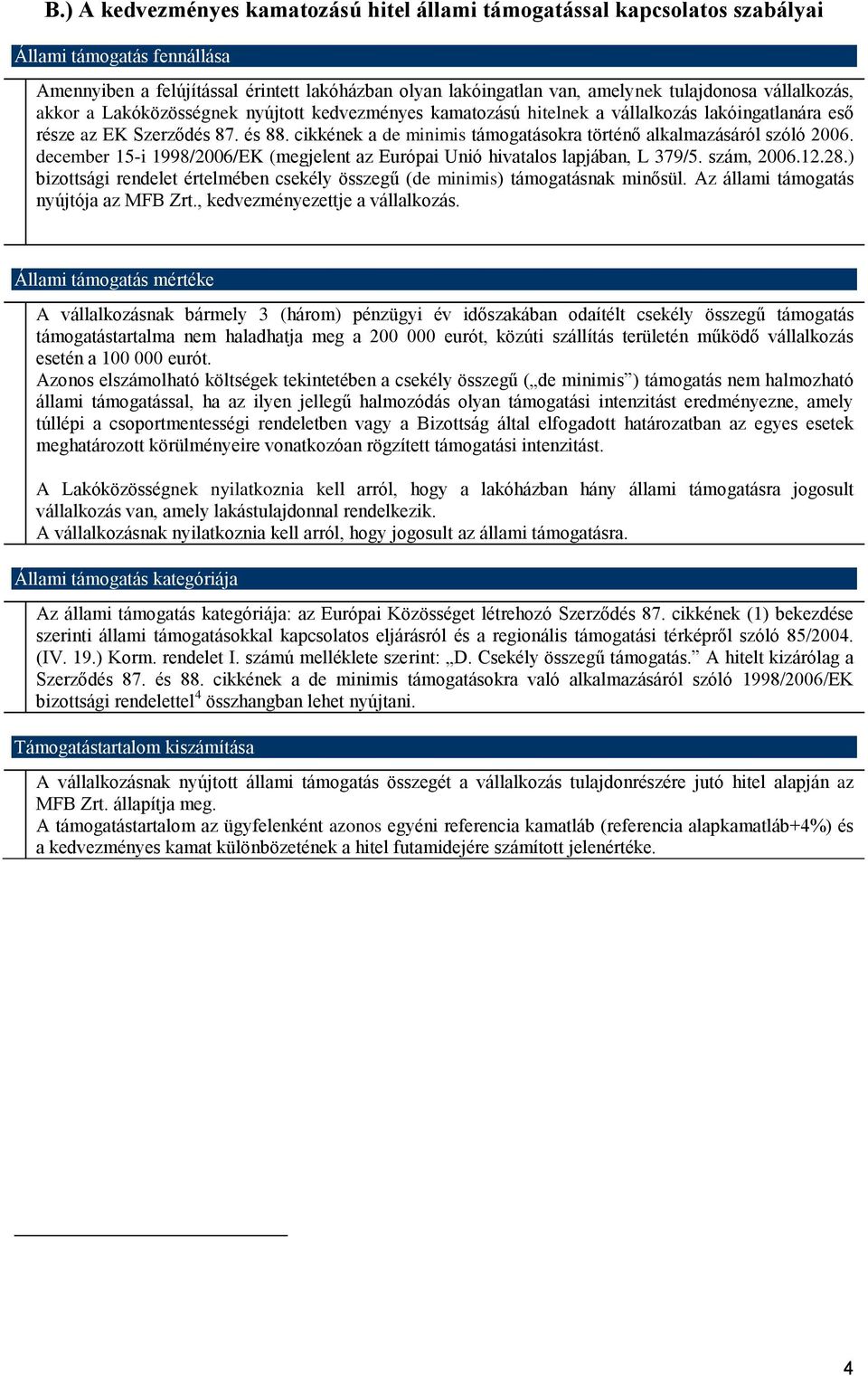 B.) A kedvezményes kamatozású hitel állami támogatással kapcsolatos szabályai

Állami támogatás fennállása

Amennyiben a felújítással érintett lakóházban olyan lakóingatlan van, amelynek tulajdonosa vállalkozás, akkor a Lakóközösségnek nyújtott kedvezményes kamatozású hitelnek a vállalkozás lakóingatlanára eső része az EK Szerződés 87. és 88. cikkének a de minimis támogatásokra történő alkalmazásáról szóló 2006. december 15-i 1998/2006/EK (megjelent az Európai Unió hivatalos lapjában, L 379/5. szám, 2006.12.28.) bizottsági rendelet értelmében csekély összegű (de minimis) támogatásnak minősül. Az állami támogatás nyújtója az MFB Zrt., kedvezményezettje a vállalkozás.

Állami támogatás mértéke

A vállalkozásnak bármely 3 (három) pénzügyi év időszakában odaítélt csekély összegű támogatás támogatástartalma nem haladhatja meg a 200 000 eurót, közúti szállítás területén működő vállalkozás esetén a 100 000 eurót.
Azonos elszámolható költségek tekintetében a csekély összegű („de minimis”) támogatás nem halmozható állami támogatással, ha az ilyen jellegű halmozódás olyan támogatási intenzitást eredményezne, amely túllépi a csoportmentességi rendeletben vagy a Bizottság által elfogadott határozatban az egyes esetek meghatározott körülményeire vonatkozóan rögzített támogatási intenzitást.

A Lakóközösségnek nyilatkoznia kell arról, hogy a lakóházban hány állami támogatásra jogosult vállalkozás van, amely lakástulajdonnal rendelkezik.
A vállalkozásnak nyilatkoznia kell arról, hogy jogosult az állami támogatásra.

Állami támogatás kategóriája

Az állami támogatás kategóriája: az Európai Közösséget létrehozó Szerződés 87. cikkének (1) bekezdése szerinti állami támogatásokkal kapcsolatos eljárásról és a regionális támogatási térképről szóló 85/2004. (IV. 19.) Korm. rendelet I. számú melléklete szerint: „D. Csekély összegű támogatás.” A hitelt kizárólag a Szerződés 87. és 88. cikkének a de minimis támogatásokra való alkalmazásáról szóló 1998/2006/EK bizottsági rendelettel$^4$ összhangban lehet nyújtani.

Támogatástartalom kiszámítása

A vállalkozásnak nyújtott állami támogatás összegét a vállalkozás tulajdonrészére jutó hitel alapján az MFB Zrt. állapítja meg.
A támogatástartalom az ügyfelenként azonos egyéni referencia kamatláb (referencia alapkamatláb+4%) és a kedvezményes kamat különbözetének a hitel futamidejére számított jelenértéke.

4